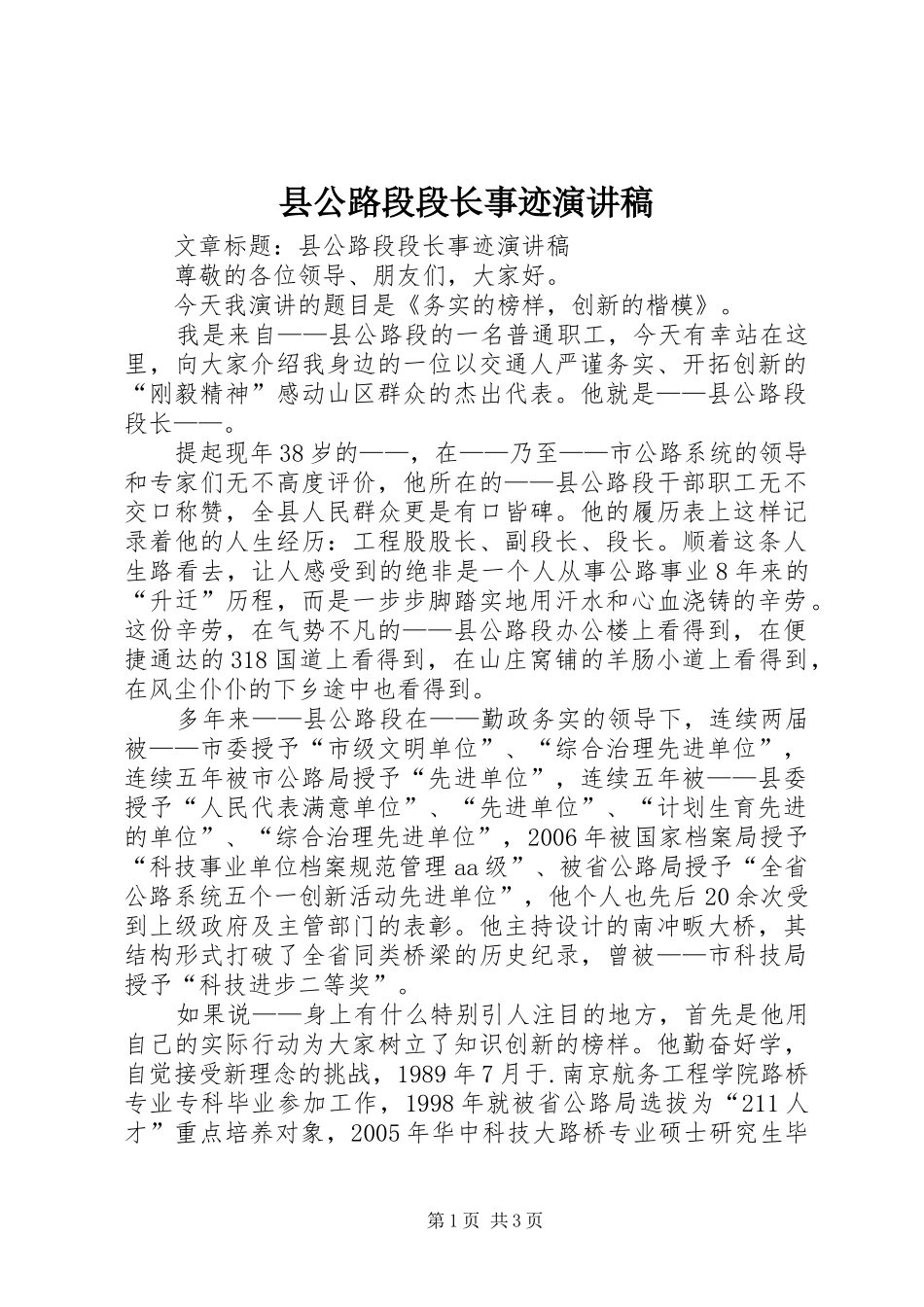 县公路段段长事迹演讲稿

文章标题：县公路段段长事迹演讲稿

尊敬的各位领导、朋友们，大家好。

今天我演讲的题目是《务实的榜样，创新的楷模》。

我是来自——县公路段的一名普通职工，今天有幸站在这里，向大家介绍我身边的一位以交通人严谨务实、开拓创新的“刚毅精神”感动山区群众的杰出代表。他就是——县公路段段长——。

提起现年38岁的——，在——乃至——市公路系统的领导和专家们无不高度评价，他所在的——县公路段干部职工无不交口称赞，全县人民群众更是有口皆碑。他的履历表上这样记录着他的人生经历：工程股股长、副段长、段长。顺着这条人生路看去，让人感受到的绝非是一个人从事公路事业8年来的“升迁”历程，而是一步步脚踏实地用汗水和心血浇铸的辛劳。这份辛劳，在气势不凡的——县公路段办公楼上看得到，在便捷通达的318国道上看得到，在山庄窝铺的羊肠小道上看得到，在风尘仆仆的下乡途中也看得到。

多年来——县公路段在——勤政务实的领导下，连续两届被——市委授予“市级文明单位”、“综合治理先进单位”，连续五年被市公路局授予“先进单位”，连续五年被——县委授予“人民代表满意单位”、“先进单位”、“计划生育先进的单位”、“综合治理先进单位”，2006年被国家档案局授予“科技事业单位档案规范管理aa级”、被省公路局授予“全省公路系统五个一创新活动先进单位”，他个人也先后20余次受到上级政府及主管部门的表彰。他主持设计的南冲畈大桥，其结构形式打破了全省同类桥梁的历史纪录，曾被——市科技局授予“科技进步二等奖”。

如果说——身上有什么特别引人注目的地方，首先是他用自己的实际行动为大家树立了知识创新的榜样。他勤奋好学，自觉接受新理念的挑战，1989年7月于.南京航务工程学院路桥专业专科毕业参加工作，1998年就被省公路局选拔为“211人才”重点培养对象，2005年华中科技大路桥专业硕士研究生毕

第1页 共3页